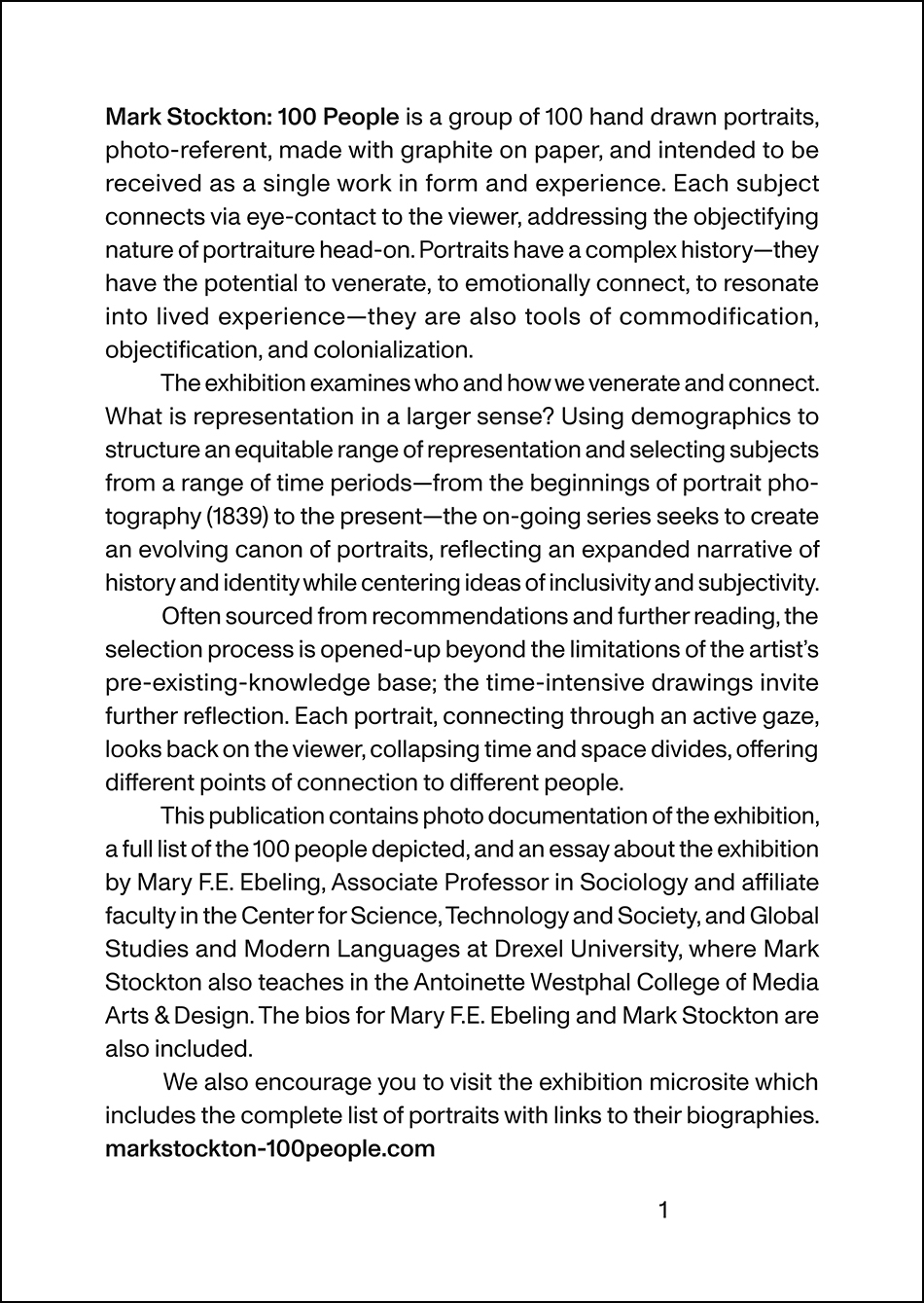 Mark Stockton: 100 People is a group of 100 hand drawn portraits, photo-referent, made with graphite on paper, and intended to be received as a single work in form and experience. Each subject connects via eye-contact to the viewer, addressing the objectifying nature of portraiture head-on. Portraits have a complex history—they have the potential to venerate, to emotionally connect, to resonate into lived experience—they are also tools of commodification, objectification, and colonialization.

The exhibition examines who and how we venerate and connect. What is representation in a larger sense? Using demographics to structure an equitable range of representation and selecting subjects from a range of time periods—from the beginnings of portrait photography (1839) to the present—the on-going series seeks to create an evolving canon of portraits, reflecting an expanded narrative of history and identity while centering ideas of inclusivity and subjectivity.

Often sourced from recommendations and further reading, the selection process is opened-up beyond the limitations of the artist's pre-existing-knowledge base; the time-intensive drawings invite further reflection. Each portrait, connecting through an active gaze, looks back on the viewer, collapsing time and space divides, offering different points of connection to different people.

This publication contains photo documentation of the exhibition, a full list of the 100 people depicted, and an essay about the exhibition by Mary F.E. Ebeling, Associate Professor in Sociology and affiliate faculty in the Center for Science, Technology and Society, and Global Studies and Modern Languages at Drexel University, where Mark Stockton also teaches in the Antoinette Westphal College of Media Arts & Design. The bios for Mary F.E. Ebeling and Mark Stockton are also included.

We also encourage you to visit the exhibition microsite which includes the complete list of portraits with links to their biographies. markstockton-100people.com

1